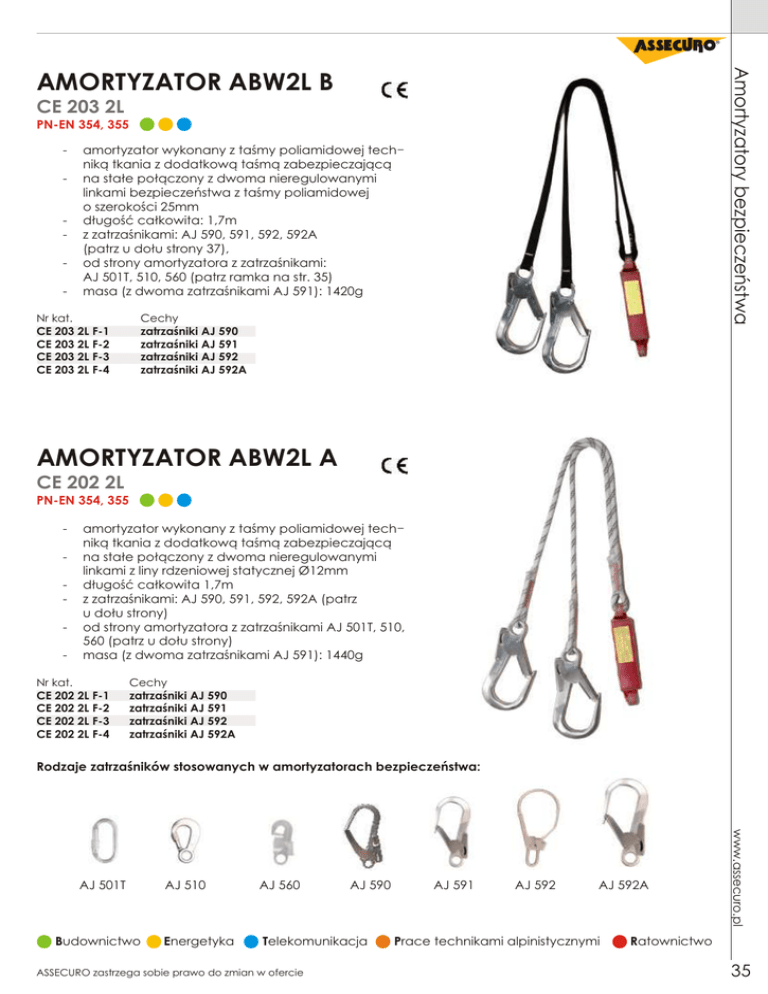 ASSECURO

Amortyzatory bezpieczeństwa

AMORTYZATOR ABW2L B

CE

CE 203 2L

PN-EN 354, 355

- amortyzator wykonany z taśmy poliamidowej techniką tkania z dodatkową taśmą zabezpieczającą
- na stałe połączony z dwoma nieregulowanymi linkami bezpieczeństwa z taśmy poliamidowej o szerokości 25mm
- długość całkowita: 1,7m
- z zatrzaśnikami: AJ 590, 591, 592, 592A (patrz u dołu strony 37),
- od strony amortyzatora z zatrzaśnikami: AJ 501T, 510, 560 (patrz ramka na str. 35)
- masa (z dwoma zatrzaśnikami AJ 591): 1420g

| Nr kat. | Cechy |
|---|---|
| CE 203 2L F-1 | zatrzaśniki AJ 590 |
| CE 203 2L F-2 | zatrzaśniki AJ 591 |
| CE 203 2L F-3 | zatrzaśniki AJ 592 |
| CE 203 2L F-4 | zatrzaśniki AJ 592A |

AMORTYZATOR ABW2L A

CE

CE 202 2L

PN-EN 354, 355

- amortyzator wykonany z taśmy poliamidowej techniką tkania z dodatkową taśmą zabezpieczającą
- na stałe połączony z dwoma nieregulowanymi linkami z liny rdzeniowej statycznej Ø12mm
- długość całkowita 1,7m
- z zatrzaśnikami: AJ 590, 591, 592, 592A (patrz u dołu strony)
- od strony amortyzatora z zatrzaśnikami AJ 501T, 510, 560 (patrz u dołu strony)
- masa (z dwoma zatrzaśnikami AJ 591): 1440g

| Nr kat. | Cechy |
|---|---|
| CE 202 2L F-1 | zatrzaśniki AJ 590 |
| CE 202 2L F-2 | zatrzaśniki AJ 591 |
| CE 202 2L F-3 | zatrzaśniki AJ 592 |
| CE 202 2L F-4 | zatrzaśniki AJ 592A |

Rodzaje zatrzaśników stosowanych w amortyzatorach bezpieczeństwa:

AJ 501T AJ 510 AJ 560 AJ 590 AJ 591 AJ 592 AJ 592A

www.assecuro.pl

Budownictwo Energetyka Telekomunikacja Prace technikami alpinistycznymi Ratownictwo

ASSECURO zastrzega sobie prawo do zmian w ofercie

35